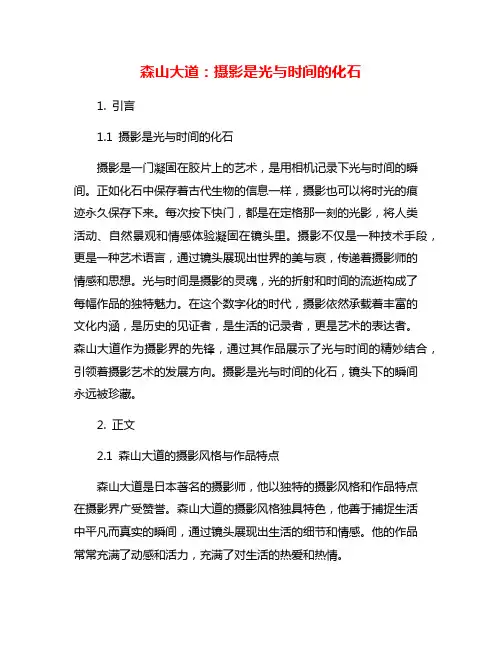 森山大道：摄影是光与时间的化石

1. 引言

1.1 摄影是光与时间的化石

摄影是一门凝固在胶片上的艺术，是用相机记录下光与时间的瞬间。正如化石中保存着古代生物的信息一样，摄影也可以将时光的痕迹永久保存下来。每次按下快门，都是在定格那一刻的光影，将人类活动、自然景观和情感体验凝固在镜头里。摄影不仅是一种技术手段，更是一种艺术语言，通过镜头展现出世界的美与哀，传递着摄影师的情感和思想。光与时间是摄影的灵魂，光的折射和时间的流逝构成了每幅作品的独特魅力。在这个数字化的时代，摄影依然承载着丰富的文化内涵，是历史的见证者，是生活的记录者，更是艺术的表达者。森山大道作为摄影界的先锋，通过其作品展示了光与时间的精妙结合，引领着摄影艺术的发展方向。摄影是光与时间的化石，镜头下的瞬间永远被珍藏。

2. 正文

2.1 森山大道的摄影风格与作品特点

森山大道是日本著名的摄影师，他以独特的摄影风格和作品特点在摄影界广受赞誉。森山大道的摄影风格独具特色，他善于捕捉生活中平凡而真实的瞬间，通过镜头展现出生活的细节和情感。他的作品常常充满了动感和活力，充满了对生活的热爱和热情。